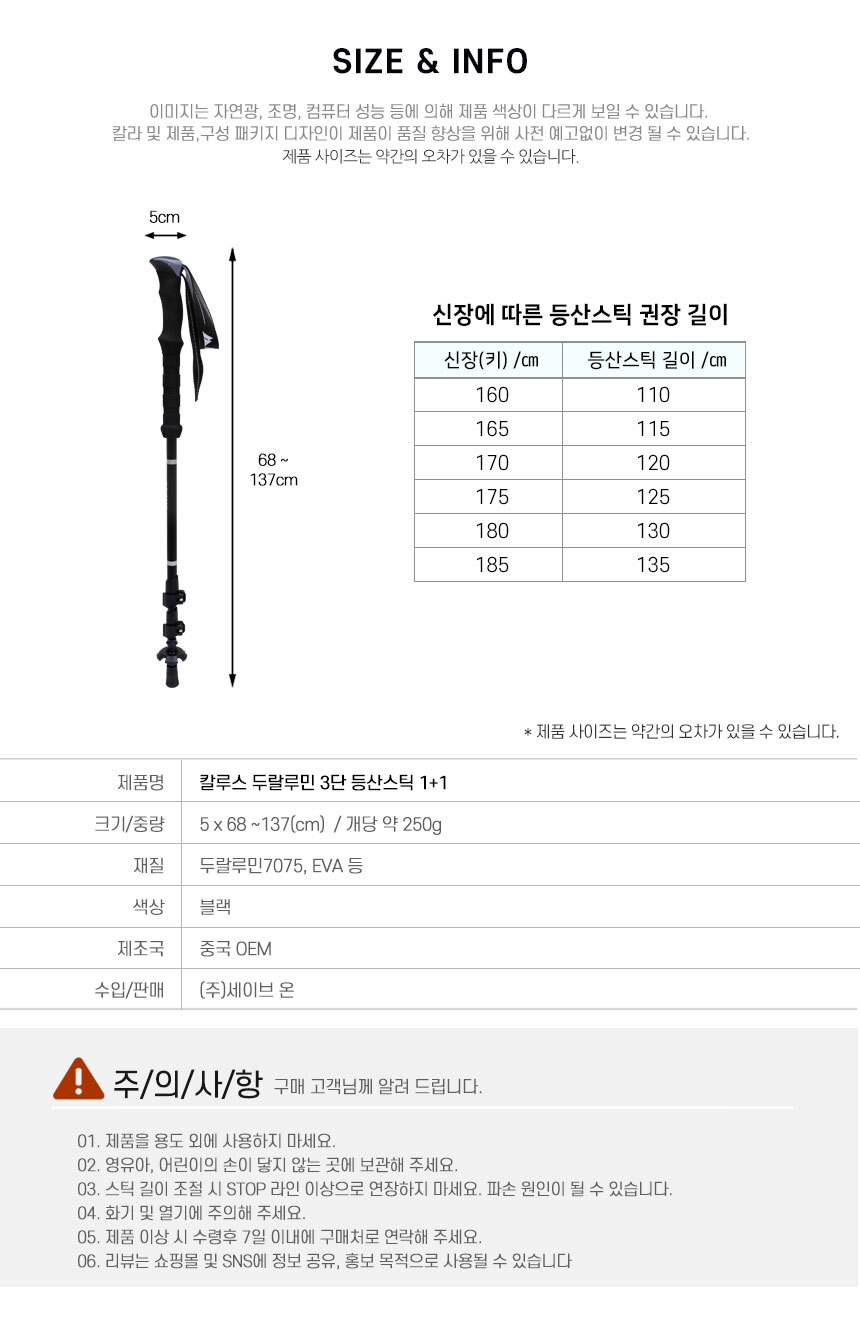 SIZE & INFO

이미지는 자연광, 조명, 컴퓨터 성능 등에 의해 제품 색상이 다르게 보일 수 있습니다.
칼라 및 제품,구성 패키지 디자인이 제품이 품질 향상을 위해 사전 예고없이 변경 될 수 있습니다.
제품 사이즈는 약간의 오차가 있을 수 있습니다.

5cm

68 ~
137cm

신장에 따른 등산스틱 권장 길이

| 신장(키) /㎝ | 등산스틱 길이 /㎝ |
|---|---|
| 160 | 110 |
| 165 | 115 |
| 170 | 120 |
| 175 | 125 |
| 180 | 130 |
| 185 | 135 |

* 제품 사이즈는 약간의 오차가 있을 수 있습니다.

제품명 칼루스 두랄루민 3단 등산스틱 1+1
크기/중량 5 x 68 ~137(cm) / 개당 약 250g
재질 두랄루민7075, EVA 등
색상 블랙
제조국 중국 OEM
수입/판매 (주)세이브 온

주/의/사/항 구매 고객님께 알려 드립니다.

01. 제품을 용도 외에 사용하지 마세요.
02. 영유아, 어린이의 손이 닿지 않는 곳에 보관해 주세요.
03. 스틱 길이 조절 시 STOP 라인 이상으로 연장하지 마세요. 파손 원인이 될 수 있습니다.
04. 화기 및 열기에 주의해 주세요.
05. 제품 이상 시 수령후 7일 이내에 구매처로 연락해 주세요.
06. 리뷰는 쇼핑몰 및 SNS에 정보 공유, 홍보 목적으로 사용될 수 있습니다